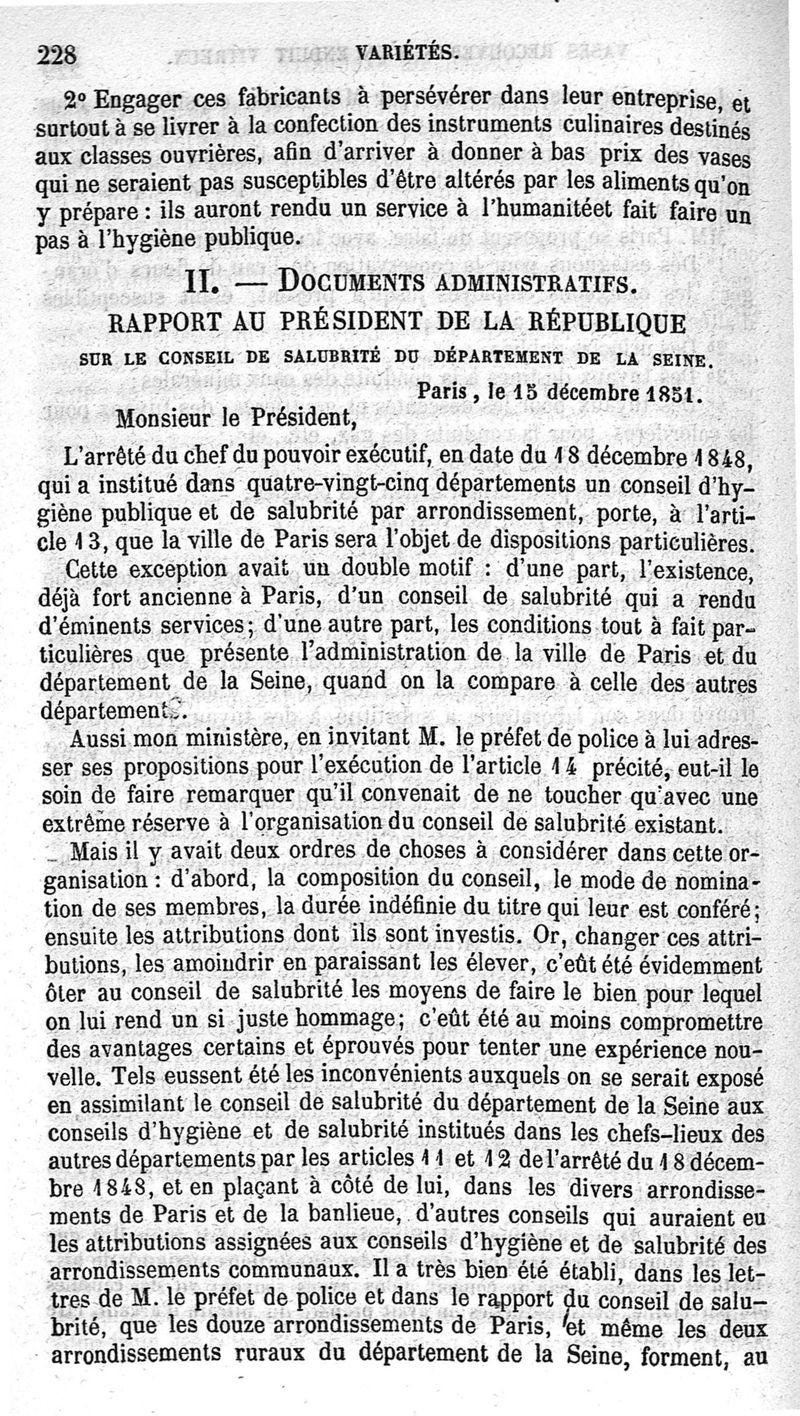 228 VARIÉTÉS.

2° Engager ces fabricants à persévérer dans leur entreprise, et surtout à se livrer à la confection des instruments culinaires destinés aux classes ouvrières, afin d'arriver à donner à bas prix des vases qui ne seraient pas susceptibles d'être altérés par les aliments qu'on y prépare : ils auront rendu un service à l'humanitéet fait faire un pas à l'hygiène publique.

II. — DOCUMENTS ADMINISTRATIFS.

RAPPORT AU PRÉSIDENT DE LA RÉPUBLIQUE

SUR LE CONSEIL DE SALUBRITÉ DU DÉPARTEMENT DE LA SEINE.

Paris, le 15 décembre 1851.

Monsieur le Président,

L'arrêté du chef du pouvoir exécutif, en date du 18 décembre 1848, qui a institué dans quatre-vingt-cinq départements un conseil d'hygiène publique et de salubrité par arrondissement, porte, à l'article 13, que la ville de Paris sera l'objet de dispositions particulières.

Cette exception avait un double motif : d'une part, l'existence, déjà fort ancienne à Paris, d'un conseil de salubrité qui a rendu d'éminents services; d'une autre part, les conditions tout à fait particulières que présente l'administration de la ville de Paris et du département de la Seine, quand on la compare à celle des autres départements.

Aussi mon ministère, en invitant M. le préfet de police à lui adresser ses propositions pour l'exécution de l'article 14 précité, eut-il le soin de faire remarquer qu'il convenait de ne toucher qu'avec une extrême réserve à l'organisation du conseil de salubrité existant.

Mais il y avait deux ordres de choses à considérer dans cette organisation : d'abord, la composition du conseil, le mode de nomination de ses membres, la durée indéfinie du titre qui leur est conféré; ensuite les attributions dont ils sont investis. Or, changer ces attributions, les amoindrir en paraissant les élever, c'eût été évidemment ôter au conseil de salubrité les moyens de faire le bien pour lequel on lui rend un si juste hommage; c'eût été au moins compromettre des avantages certains et éprouvés pour tenter une expérience nouvelle. Tels eussent été les inconvénients auxquels on se serait exposé en assimilant le conseil de salubrité du département de la Seine aux conseils d'hygiène et de salubrité institués dans les chefs-lieux des autres départements par les articles 11 et 12 de l'arrêté du 18 décembre 1848, et en plaçant à côté de lui, dans les divers arrondissements de Paris et de la banlieue, d'autres conseils qui auraient eu les attributions assignées aux conseils d'hygiène et de salubrité des arrondissements communaux. Il a très bien été établi, dans les lettres de M. le préfet de police et dans le rapport du conseil de salubrité, que les douze arrondissements de Paris, et même les deux arrondissements ruraux du département de la Seine, forment, au